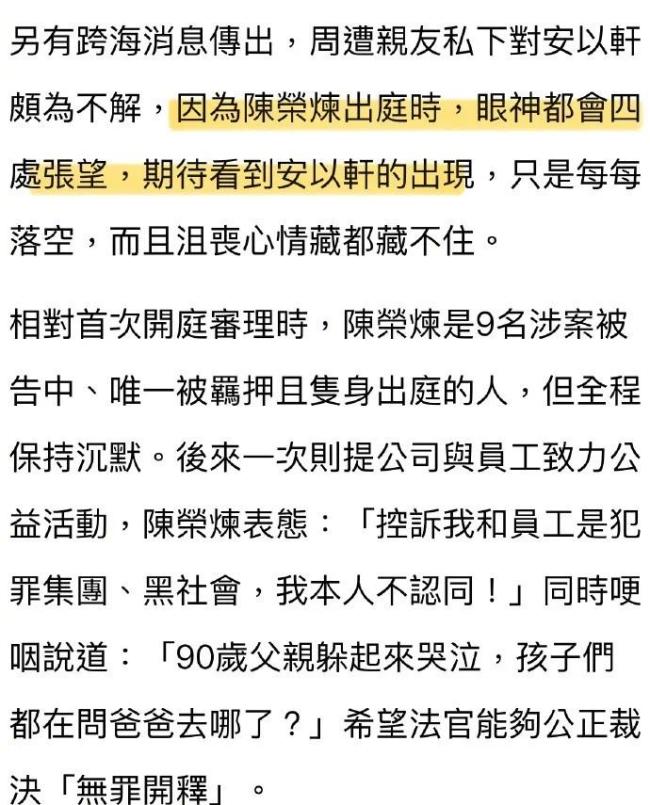 另有跨海消息傳出，周遭親友私下對安以軒頗為不解，因為陳榮煉出庭時，眼神都會四處張望，期待看到安以軒的出現，只是每每落空，而且沮喪心情藏都藏不住。

相對首次開庭審理時，陳榮煉是9名涉案被告中、唯一被羈押且隻身出庭的人，但全程保持沉默。後來一次則提公司與員工致力公益活動，陳榮煉表態：「控訴我和員工是犯罪集團、黑社會，我本人不認同！」同時哽咽說道：「90歲父親躲起來哭泣，孩子們都在問爸爸去哪了？」希望法官能夠公正裁決「無罪開釋」。